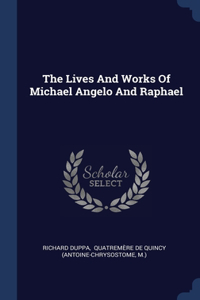 The Lives And Works Of Michael Angelo And Raphael

Scholar SELECT

RICHARD DUPPA, QUATREMÈRE DE QUINCY (ANTOINE-CHRYSOSTOME, M.)